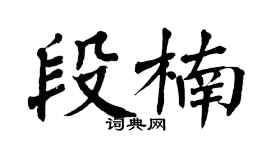 段楠
词典网